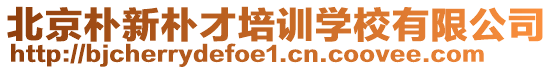 北京朴新朴才培训学校有限公司
http://bjcherrydefoe1.cn.coovee.com